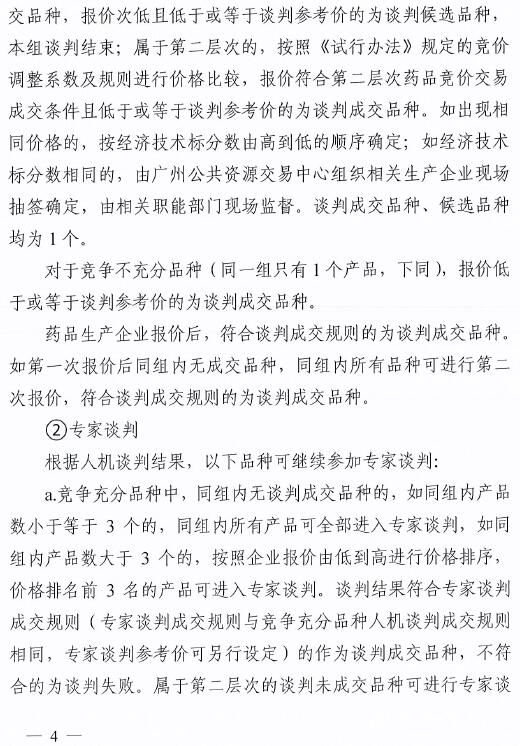 交品种，报价次低且低于或等于谈判参考价的为谈判候选品种，本组谈判结束；属于第二层次的，按照《试行办法》规定的竞价调整系数及规则进行价格比较，报价符合第二层次药品竞价交易成交条件且低于或等于谈判参考价的为谈判成交品种。如出现相同价格的，按经济技术标分数由高到低的顺序确定；如经济技术标分数相同的，由广州公共资源交易中心组织相关生产企业现场抽签确定，由相关职能部门现场监督。谈判成交品种、候选品种均为 1 个。

对于竞争不充分品种（同一组只有 1 个产品，下同），报价低于或等于谈判参考价的为谈判成交品种。

药品生产企业报价后，符合谈判成交规则的为谈判成交品种。如第一次报价后同组内无成交品种，同组内所有品种可进行第二次报价，符合谈判成交规则的为谈判成交品种。

②专家谈判

根据人机谈判结果，以下品种可继续参加专家谈判：

a.竞争充分品种中，同组内无谈判成交品种的，如同组内产品数小于等于 3 个的，同组内所有产品可全部进入专家谈判，如同组内产品数大于 3 个的，按照企业报价由低到高进行价格排序，价格排名前 3 名的产品可进入专家谈判。谈判结果符合专家谈判成交规则（专家谈判成交规则与竞争充分品种人机谈判成交规则相同，专家谈判参考价可另行设定）的作为谈判成交品种，不符合的为谈判失败。属于第二层次的谈判未成交品种可进行专家谈

— 4 —